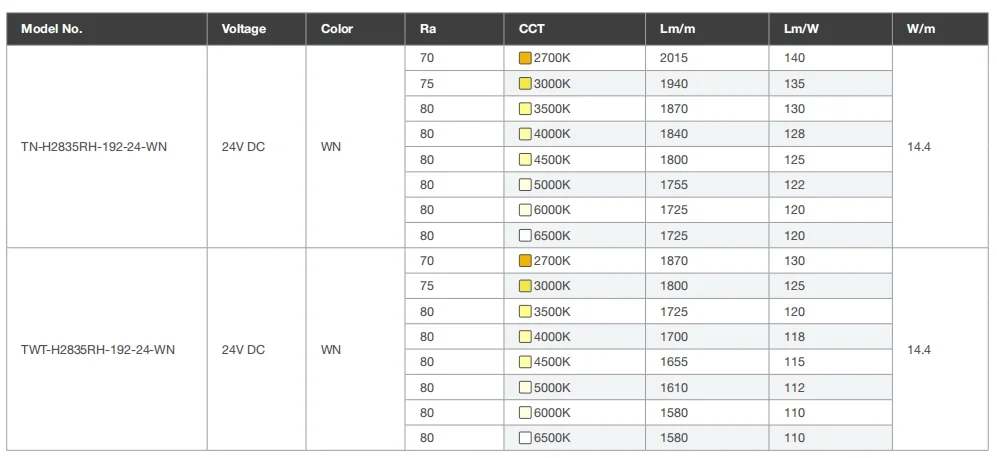 | Model No. | Voltage | Color | Ra | CCT | Lm/m | Lm/W | W/m |
|---|---|---|---|---|---|---|---|
| TN-H2835RH-192-24-WN | 24V DC | WN | 70 | 2700K | 2015 | 140 | 14.4 |
| | | | 75 | 3000K | 1940 | 135 | |
| | | | 80 | 3500K | 1870 | 130 | |
| | | | 80 | 4000K | 1840 | 128 | |
| | | | 80 | 4500K | 1800 | 125 | |
| | | | 80 | 5000K | 1755 | 122 | |
| | | | 80 | 6000K | 1725 | 120 | |
| | | | 80 | 6500K | 1725 | 120 | |
| TWT-H2835RH-192-24-WN | 24V DC | WN | 70 | 2700K | 1870 | 130 | 14.4 |
| | | | 75 | 3000K | 1800 | 125 | |
| | | | 80 | 3500K | 1725 | 120 | |
| | | | 80 | 4000K | 1700 | 118 | |
| | | | 80 | 4500K | 1655 | 115 | |
| | | | 80 | 5000K | 1610 | 112 | |
| | | | 80 | 6000K | 1580 | 110 | |
| | | | 80 | 6500K | 1580 | 110 | |